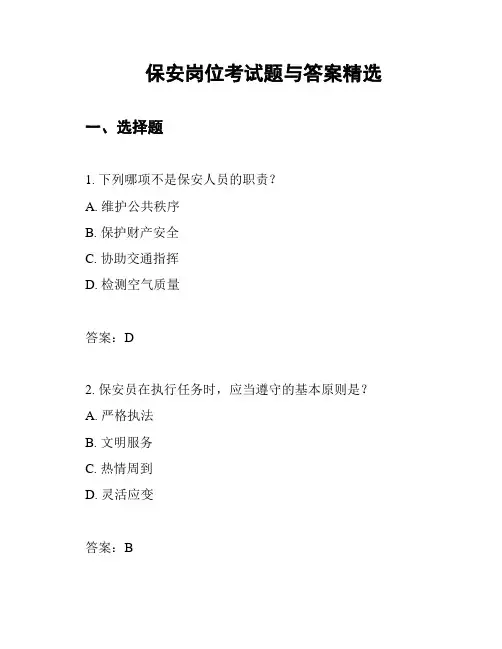 保安岗位考试题与答案精选

一、选择题

1. 下列哪项不是保安人员的职责？

A. 维护公共秩序

B. 保护财产安全

C. 协助交通指挥

D. 检测空气质量

答案：D

2. 保安员在执行任务时，应当遵守的基本原则是？

A. 严格执法

B. 文明服务

C. 热情周到

D. 灵活应变

答案：B